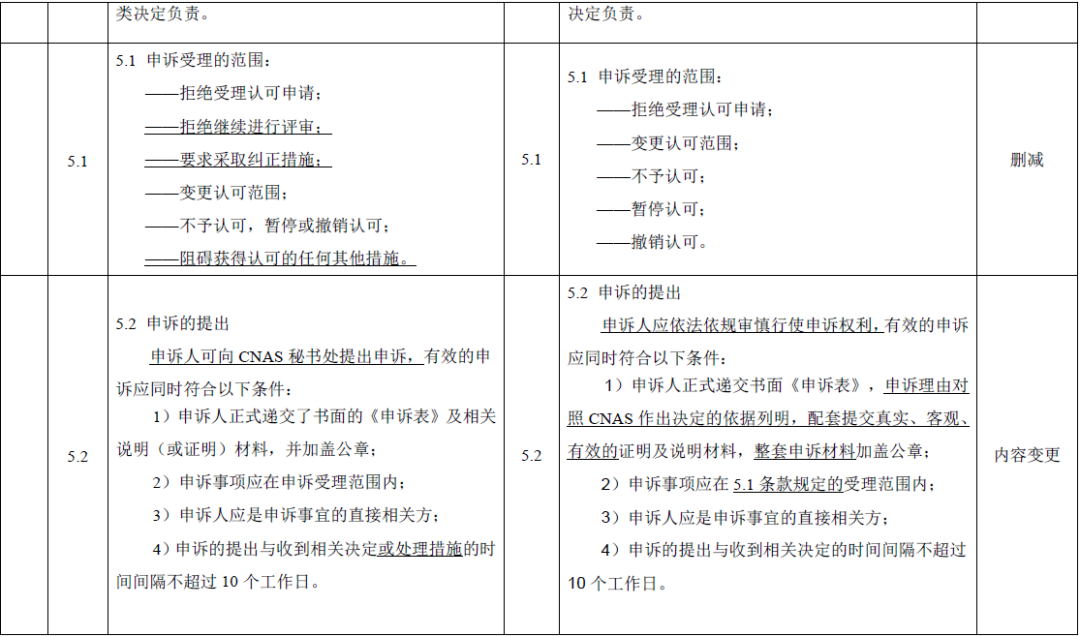 |  |  | 类决定负责。 |  | 决定负责。 |  |
|---|---|---|---|---|---|
|  | 5.1 | 5.1 申诉受理的范围：<br>——拒绝受理认可申请；<br>——拒绝继续进行评审；<br>——要求采取纠正措施；<br>——变更认可范围；<br>——不予认可，暂停或撤销认可；<br>——阻碍获得认可的任何其他措施。 | 5.1 | 5.1 申诉受理的范围：<br>——拒绝受理认可申请；<br>——变更认可范围；<br>——不予认可；<br>——暂停认可；<br>——撤销认可。 | 删减 |
|  | 5.2 | 5.2 申诉的提出<br>申诉人可向 CNAS 秘书处提出申诉，有效的申诉应同时符合以下条件：<br>1）申诉人正式递交了书面的《申诉表》及相关说明（或证明）材料，并加盖公章；<br>2）申诉事项应在申诉受理范围内；<br>3）申诉人应是申诉事宜的直接相关方；<br>4）申诉的提出与收到相关决定或处理措施的时间间隔不超过 10 个工作日。 | 5.2 | 5.2 申诉的提出<br>申诉人应依法依规审慎行使申诉权利，有效的申诉应同时符合以下条件：<br>1）申诉人正式递交书面《申诉表》，申诉理由对照 CNAS 作出决定的依据列明，配套提交真实、客观、有效的证明及说明材料，整套申诉材料加盖公章；<br>2）申诉事项应在 5.1 条款规定的受理范围内；<br>3）申诉人应是申诉事宜的直接相关方；<br>4）申诉的提出与收到相关决定的时间间隔不超过 10 个工作日。 | 内容变更 |